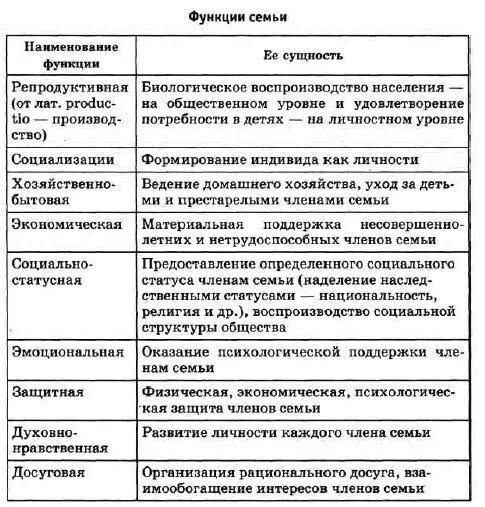 Функции семьи

| Наименование функции | Ее сущность |
|---|---|
| Репродуктивная (от лат. productio — производство) | Биологическое воспроизводство населения — на общественном уровне и удовлетворение потребности в детях — на личностном уровне |
| Социализации | Формирование индивида как личности |
| Хозяйственно-бытовая | Ведение домашнего хозяйства, уход за детьми и престарелыми членами семьи |
| Экономическая | Материальная поддержка несовершеннолетних и нетрудоспособных членов семьи |
| Социально-статусная | Предоставление определенного социального статуса членам семьи (наделение наследственными статусами — национальность, религия и др.), воспроизводство социальной структуры общества |
| Эмоциональная | Оказание психологической поддержки членам семьи |
| Защитная | Физическая, экономическая, психологическая защита членов семьи |
| Духовно-нравственная | Развитие личности каждого члена семьи |
| Досуговая | Организация рационального досуга, взаимообогащение интересов членов семьи |